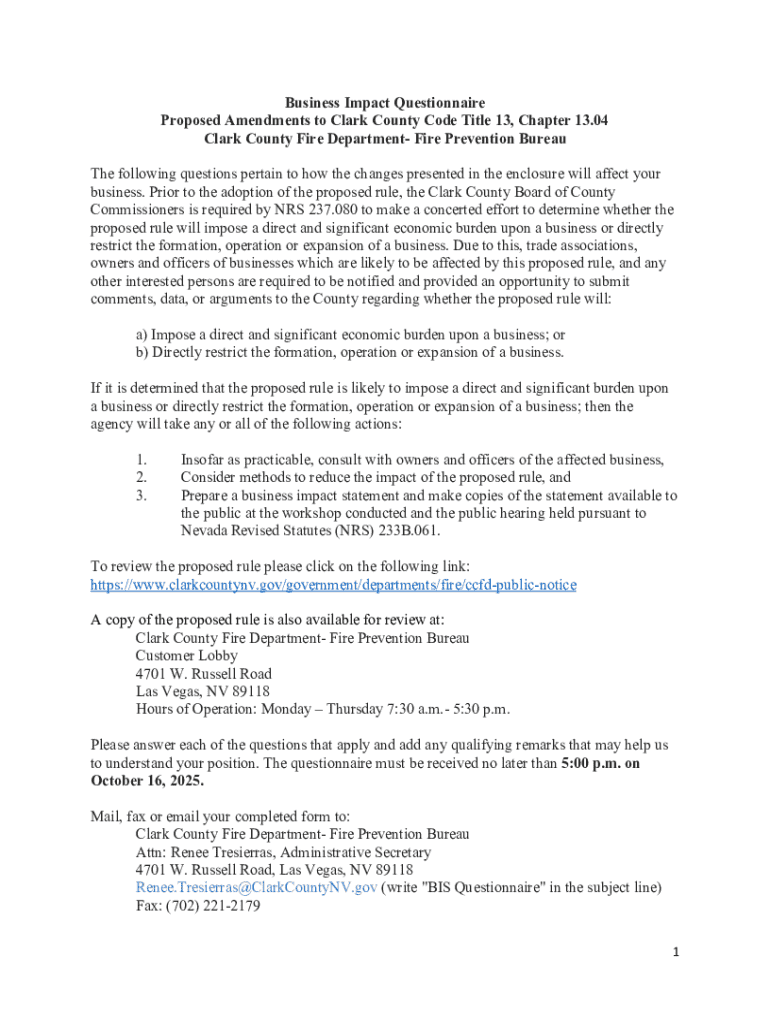 Business Impact Questionnaire
Proposed Amendments to Clark County Code Title 13, Chapter 13.04
Clark County Fire Department- Fire Prevention Bureau

The following questions pertain to how the changes presented in the enclosure will affect your business. Prior to the adoption of the proposed rule, the Clark County Board of County Commissioners is required by NRS 237.080 to make a concerted effort to determine whether the proposed rule will impose a direct and significant economic burden upon a business or directly restrict the formation, operation or expansion of a business. Due to this, trade associations, owners and officers of businesses which are likely to be affected by this proposed rule, and any other interested persons are required to be notified and provided an opportunity to submit comments, data, or arguments to the County regarding whether the proposed rule will:

a) Impose a direct and significant economic burden upon a business; or
b) Directly restrict the formation, operation or expansion of a business.

If it is determined that the proposed rule is likely to impose a direct and significant burden upon a business or directly restrict the formation, operation or expansion of a business; then the agency will take any or all of the following actions:

1. Insofar as practicable, consult with owners and officers of the affected business,
2. Consider methods to reduce the impact of the proposed rule, and
3. Prepare a business impact statement and make copies of the statement available to the public at the workshop conducted and the public hearing held pursuant to Nevada Revised Statutes (NRS) 233B.061.

To review the proposed rule please click on the following link:
https://www.clarkcountynv.gov/government/departments/fire/ccfd-public-notice

A copy of the proposed rule is also available for review at:
Clark County Fire Department- Fire Prevention Bureau
Customer Lobby
4701 W. Russell Road
Las Vegas, NV 89118
Hours of Operation: Monday – Thursday 7:30 a.m.- 5:30 p.m.

Please answer each of the questions that apply and add any qualifying remarks that may help us to understand your position. The questionnaire must be received no later than 5:00 p.m. on October 16, 2025.

Mail, fax or email your completed form to:
Clark County Fire Department- Fire Prevention Bureau
Attn: Renee Tresierras, Administrative Secretary
4701 W. Russell Road, Las Vegas, NV 89118
Renee.Tresierras@ClarkCountyNV.gov (write "BIS Questionnaire" in the subject line)
Fax: (702) 221-2179

1